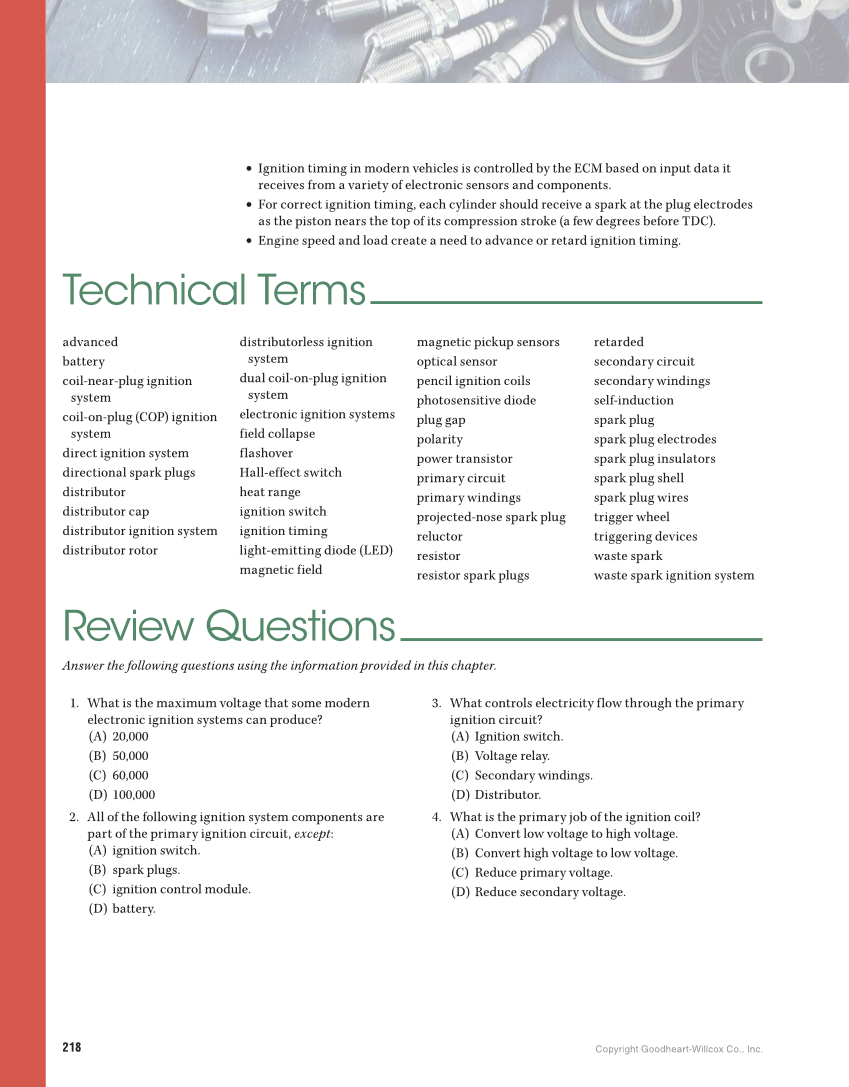 • Ignition timing in modern vehicles is controlled by the ECM based on input data it receives from a variety of electronic sensors and components.
• For correct ignition timing, each cylinder should receive a spark at the plug electrodes as the piston nears the top of its compression stroke (a few degrees before TDC).
• Engine speed and load create a need to advance or retard ignition timing.

Technical Terms

advanced
battery
coil-near-plug ignition system
coil-on-plug (COP) ignition system
direct ignition system
directional spark plugs
distributor
distributor cap
distributor ignition system
distributor rotor

distributorless ignition system
dual coil-on-plug ignition system
electronic ignition systems
field collapse
flashover
Hall-effect switch
heat range
ignition switch
ignition timing
light-emitting diode (LED)
magnetic field

magnetic pickup sensors
optical sensor
pencil ignition coils
photosensitive diode
plug gap
polarity
power transistor
primary circuit
primary windings
projected-nose spark plug
reluctor
resistor
resistor spark plugs

retarded
secondary circuit
secondary windings
self-induction
spark plug
spark plug electrodes
spark plug insulators
spark plug shell
spark plug wires
trigger wheel
triggering devices
waste spark
waste spark ignition system

Review Questions

Answer the following questions using the information provided in this chapter.

1. What is the maximum voltage that some modern electronic ignition systems can produce?
(A) 20,000
(B) 50,000
(C) 60,000
(D) 100,000

2. All of the following ignition system components are part of the primary ignition circuit, except:
(A) ignition switch.
(B) spark plugs.
(C) ignition control module.
(D) battery.

3. What controls electricity flow through the primary ignition circuit?
(A) Ignition switch.
(B) Voltage relay.
(C) Secondary windings.
(D) Distributor.

4. What is the primary job of the ignition coil?
(A) Convert low voltage to high voltage.
(B) Convert high voltage to low voltage.
(C) Reduce primary voltage.
(D) Reduce secondary voltage.

218

Copyright Goodheart-Willcox Co., Inc.